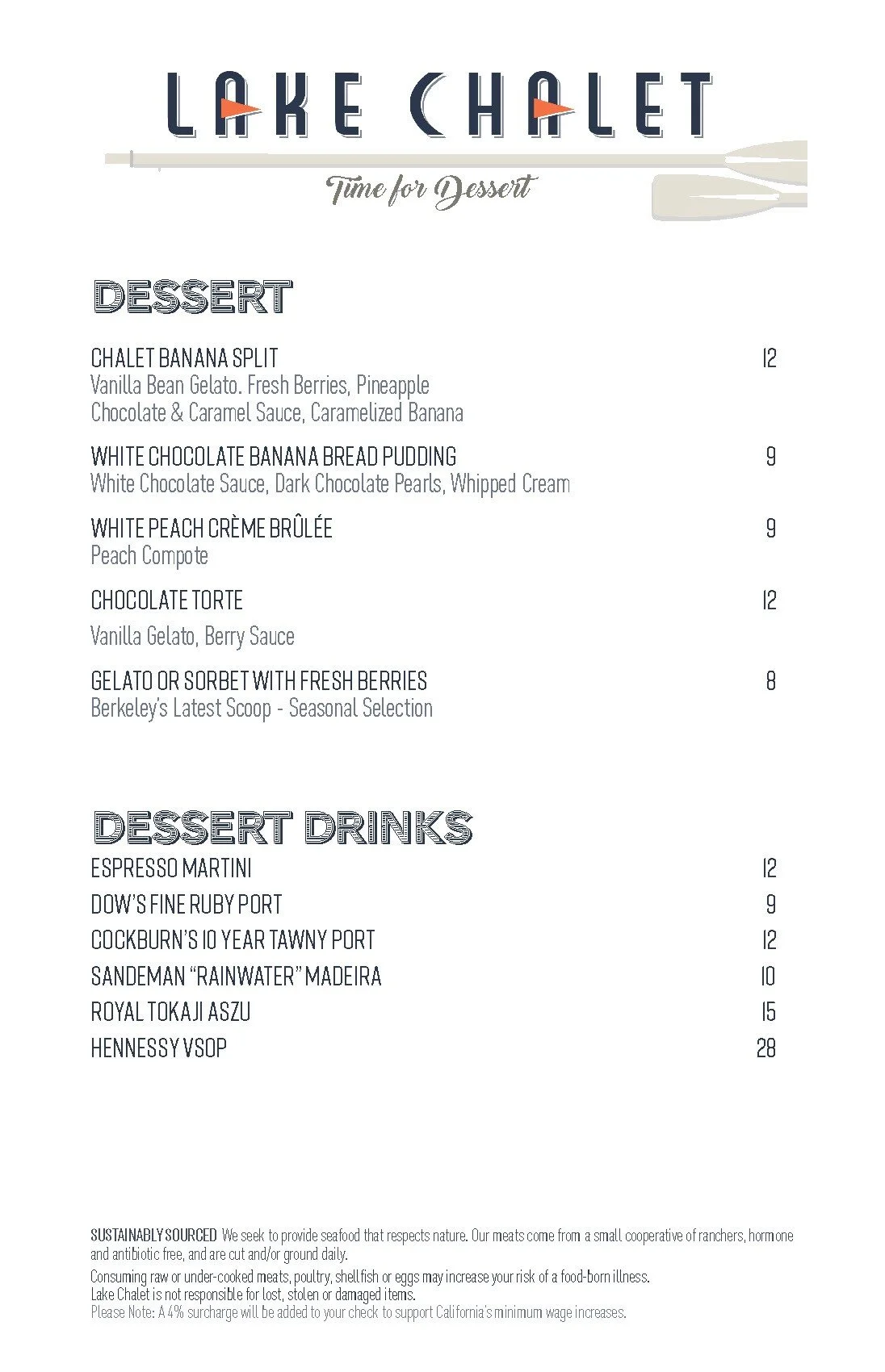 LAKE CHALET

Time for Dessert

DESSERT

CHALET BANANA SPLIT 12
Vanilla Bean Gelato. Fresh Berries, Pineapple Chocolate & Caramel Sauce, Caramelized Banana

WHITE CHOCOLATE BANANA BREAD PUDDING 9
White Chocolate Sauce, Dark Chocolate Pearls, Whipped Cream

WHITE PEACH CRÈME BRÛLÉE 9
Peach Compote

CHOCOLATE TORTE 12

Vanilla Gelato, Berry Sauce

GELATO OR SORBET WITH FRESH BERRIES 8
Berkeley's Latest Scoop - Seasonal Selection

DESSERT DRINKS

ESPRESSO MARTINI 12
DOW'S FINE RUBY PORT 9
COCKBURN'S 10 YEAR TAWNY PORT 12
SANDEMAN "RAINWATER" MADEIRA 10
ROYAL TOKAJI ASZU 15
HENNESSY VSOP 28

SUSTAINABLY SOURCED We seek to provide seafood that respects nature. Our meats come from a small cooperative of ranchers, hormone and antibiotic free, and are cut and/or ground daily.

Consuming raw or under-cooked meats, poultry, shellfish or eggs may increase your risk of a food-born illness.
Lake Chalet is not responsible for lost, stolen or damaged items.
Please Note: A 4% surcharge will be added to your check to support California's minimum wage increases.